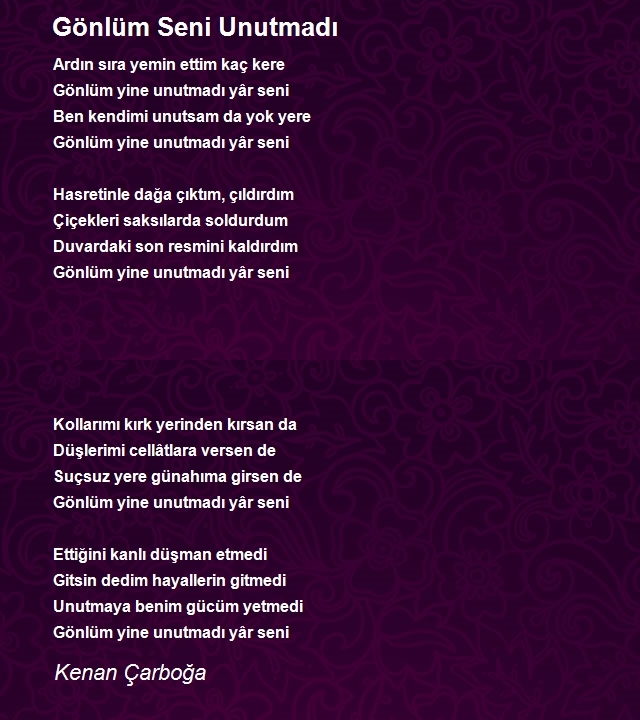 Gönlüm Seni Unutmadı

Ardın sıra yemin ettim kaç kere
Gönlüm yine unutmadı yâr seni
Ben kendimi unutsam da yok yere
Gönlüm yine unutmadı yâr seni

Hasretinle dağa çıktım, çıldırdım
Çiçekleri saksılarda soldurdum
Duvardaki son resmini kaldırdım
Gönlüm yine unutmadı yâr seni

Kollarımı kırk yerinden kırsan da
Düşlerimi cellâtlara versen de
Suçsuz yere günahıma girsen de
Gönlüm yine unutmadı yâr seni

Ettiğini kanlı düşman etmedi
Gitsin dedim hayallerin gitmedi
Unutmaya benim gücüm yetmedi
Gönlüm yine unutmadı yâr seni

Kenan Çarboğa